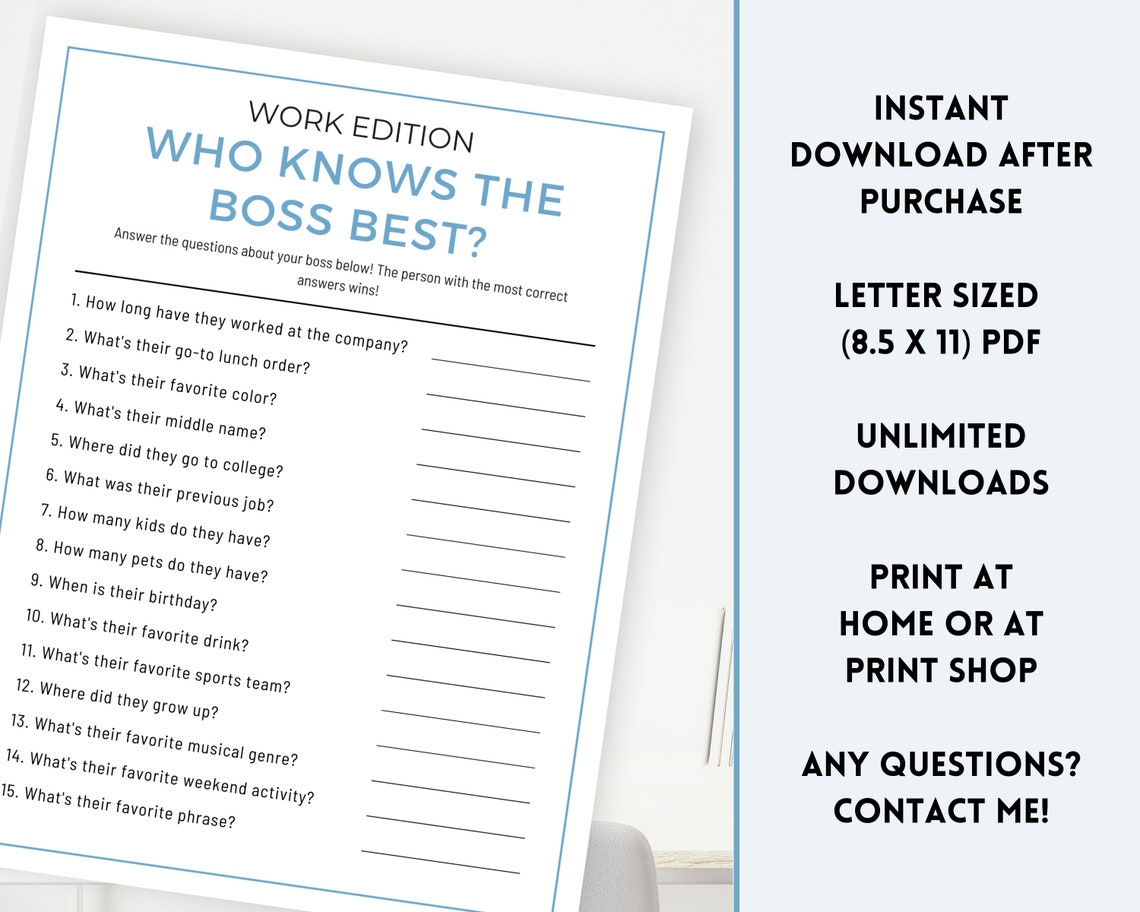 WORK EDITION
WHO KNOWS THE BOSS BEST?

Answer the questions about your boss below! The person with the most correct answers wins!

1. How long have they worked at the company? ____
2. What's their go-to lunch order? ____
3. What's their favorite color? ____
4. What's their middle name? ____
5. Where did they go to college? ____
6. What was their previous job? ____
7. How many kids do they have? ____
8. How many pets do they have? ____
9. When is their birthday? ____
10. What's their favorite drink? ____
11. What's their favorite sports team? ____
12. Where did they grow up? ____
13. What's their favorite musical genre? ____
14. What's their favorite weekend activity? ____
15. What's their favorite phrase? ____

INSTANT DOWNLOAD AFTER PURCHASE

LETTER SIZED (8.5 X 11) PDF

UNLIMITED DOWNLOADS

PRINT AT HOME OR AT PRINT SHOP

ANY QUESTIONS? CONTACT ME!